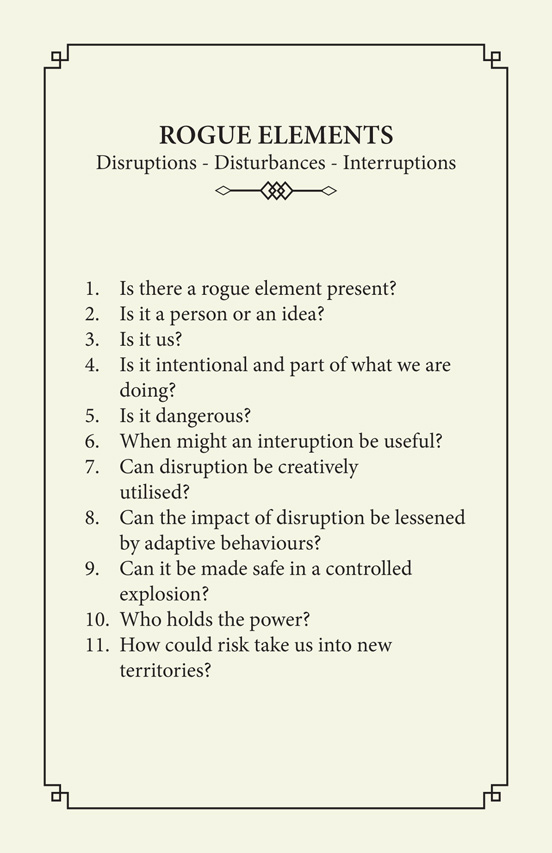 ROGUE ELEMENTS
Disruptions - Disturbances - Interruptions

1. Is there a rogue element present?
2. Is it a person or an idea?
3. Is it us?
4. Is it intentional and part of what we are doing?
5. Is it dangerous?
6. When might an interuption be useful?
7. Can disruption be creatively utilised?
8. Can the impact of disruption be lessened by adaptive behaviours?
9. Can it be made safe in a controlled explosion?
10. Who holds the power?
11. How could risk take us into new territories?